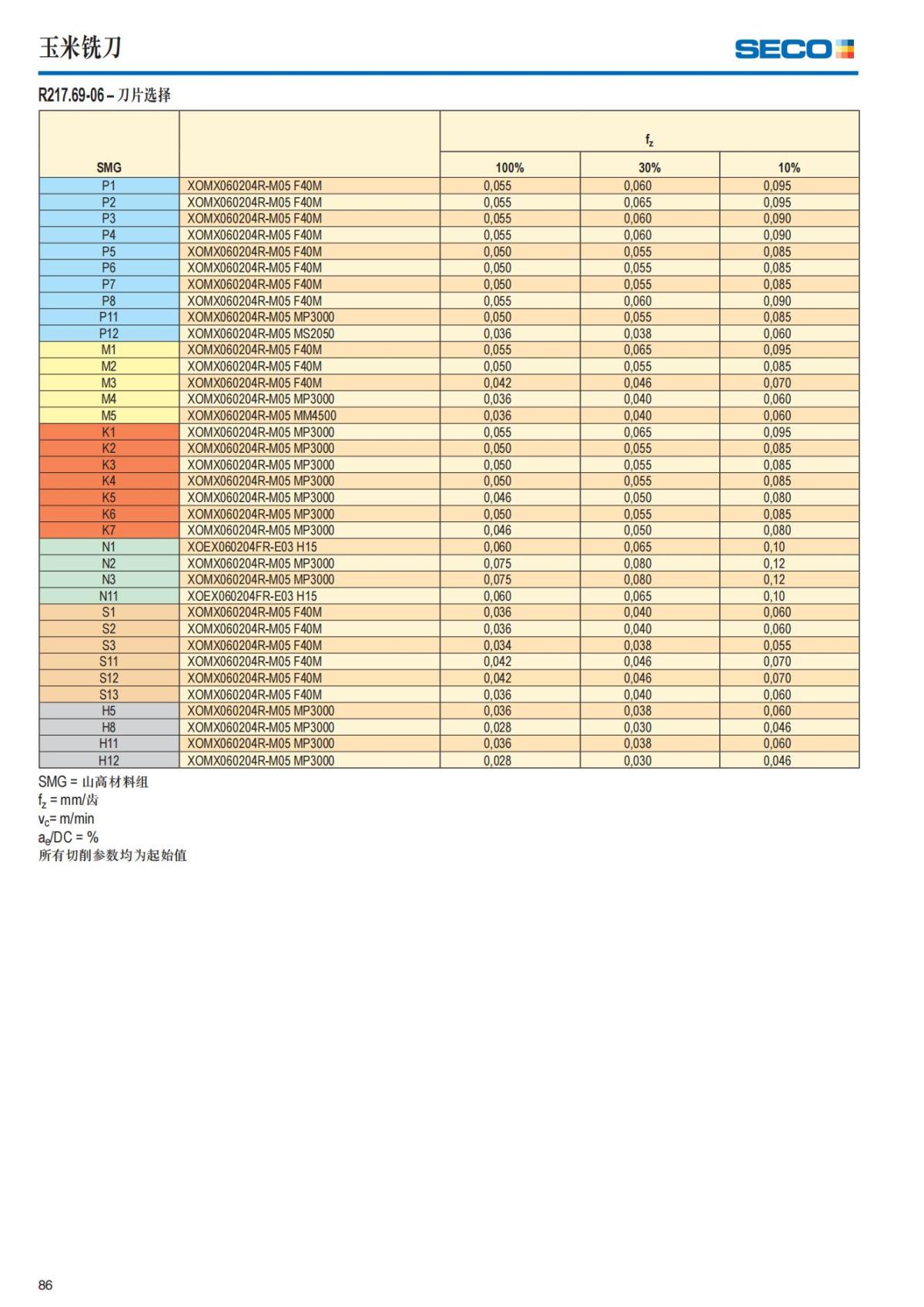 玉米铣刀

SECO

R217.69-06 – 刀片选择

| SMG | | $f_z$ 100% | $f_z$ 30% | $f_z$ 10% |
|---|---|---|---|---|
| P1 | XOMX060204R-M05 F40M | 0,055 | 0,060 | 0,095 |
| P2 | XOMX060204R-M05 F40M | 0,055 | 0,065 | 0,095 |
| P3 | XOMX060204R-M05 F40M | 0,055 | 0,060 | 0,090 |
| P4 | XOMX060204R-M05 F40M | 0,055 | 0,060 | 0,090 |
| P5 | XOMX060204R-M05 F40M | 0,050 | 0,055 | 0,085 |
| P6 | XOMX060204R-M05 F40M | 0,050 | 0,055 | 0,085 |
| P7 | XOMX060204R-M05 F40M | 0,050 | 0,055 | 0,085 |
| P8 | XOMX060204R-M05 F40M | 0,055 | 0,060 | 0,090 |
| P11 | XOMX060204R-M05 MP3000 | 0,050 | 0,055 | 0,085 |
| P12 | XOMX060204R-M05 MS2050 | 0,036 | 0,038 | 0,060 |
| M1 | XOMX060204R-M05 F40M | 0,055 | 0,065 | 0,095 |
| M2 | XOMX060204R-M05 F40M | 0,050 | 0,055 | 0,085 |
| M3 | XOMX060204R-M05 F40M | 0,042 | 0,046 | 0,070 |
| M4 | XOMX060204R-M05 MP3000 | 0,036 | 0,040 | 0,060 |
| M5 | XOMX060204R-M05 MM4500 | 0,036 | 0,040 | 0,060 |
| K1 | XOMX060204R-M05 MP3000 | 0,055 | 0,065 | 0,095 |
| K2 | XOMX060204R-M05 MP3000 | 0,050 | 0,055 | 0,085 |
| K3 | XOMX060204R-M05 MP3000 | 0,050 | 0,055 | 0,085 |
| K4 | XOMX060204R-M05 MP3000 | 0,050 | 0,055 | 0,085 |
| K5 | XOMX060204R-M05 MP3000 | 0,046 | 0,050 | 0,080 |
| K6 | XOMX060204R-M05 MP3000 | 0,050 | 0,055 | 0,085 |
| K7 | XOMX060204R-M05 MP3000 | 0,046 | 0,050 | 0,080 |
| N1 | XOEX060204FR-E03 H15 | 0,060 | 0,065 | 0,10 |
| N2 | XOMX060204R-M05 MP3000 | 0,075 | 0,080 | 0,12 |
| N3 | XOMX060204R-M05 MP3000 | 0,075 | 0,080 | 0,12 |
| N11 | XOEX060204FR-E03 H15 | 0,060 | 0,065 | 0,10 |
| S1 | XOMX060204R-M05 F40M | 0,036 | 0,040 | 0,060 |
| S2 | XOMX060204R-M05 F40M | 0,036 | 0,040 | 0,060 |
| S3 | XOMX060204R-M05 F40M | 0,034 | 0,038 | 0,055 |
| S11 | XOMX060204R-M05 F40M | 0,042 | 0,046 | 0,070 |
| S12 | XOMX060204R-M05 F40M | 0,042 | 0,046 | 0,070 |
| S13 | XOMX060204R-M05 F40M | 0,036 | 0,040 | 0,060 |
| H5 | XOMX060204R-M05 MP3000 | 0,036 | 0,038 | 0,060 |
| H8 | XOMX060204R-M05 MP3000 | 0,028 | 0,030 | 0,046 |
| H11 | XOMX060204R-M05 MP3000 | 0,036 | 0,038 | 0,060 |
| H12 | XOMX060204R-M05 MP3000 | 0,028 | 0,030 | 0,046 |

SMG = 山高材料组
$f_z$ = mm/齿
$v_c$= m/min
$a_e$/DC = %
所有切削参数均为起始值

86